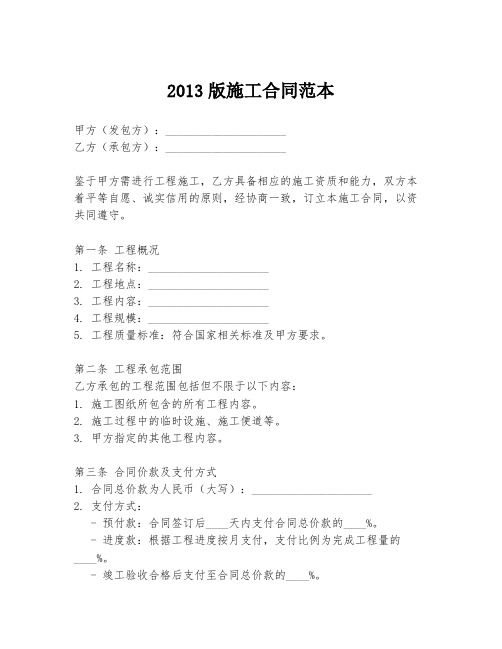 2013 版施工合同范本

甲方（发包方）：____________________
乙方（承包方）：____________________

鉴于甲方需进行工程施工，乙方具备相应的施工资质和能力，双方本着平等自愿、诚实信用的原则，经协商一致，订立本施工合同，以资共同遵守。

第一条 工程概况
1. 工程名称：____________________
2. 工程地点：____________________
3. 工程内容：____________________
4. 工程规模：____________________
5. 工程质量标准：符合国家相关标准及甲方要求。

第二条 工程承包范围
乙方承包的工程范围包括但不限于以下内容：
1. 施工图纸所包含的所有工程内容。
2. 施工过程中的临时设施、施工便道等。
3. 甲方指定的其他工程内容。

第三条 合同价款及支付方式
1. 合同总价款为人民币（大写）：____________________
2. 支付方式：
- 预付款：合同签订后____天内支付合同总价款的____%。
- 进度款：根据工程进度按月支付，支付比例为完成工程量的____%。
- 竣工验收合格后支付至合同总价款的____%。